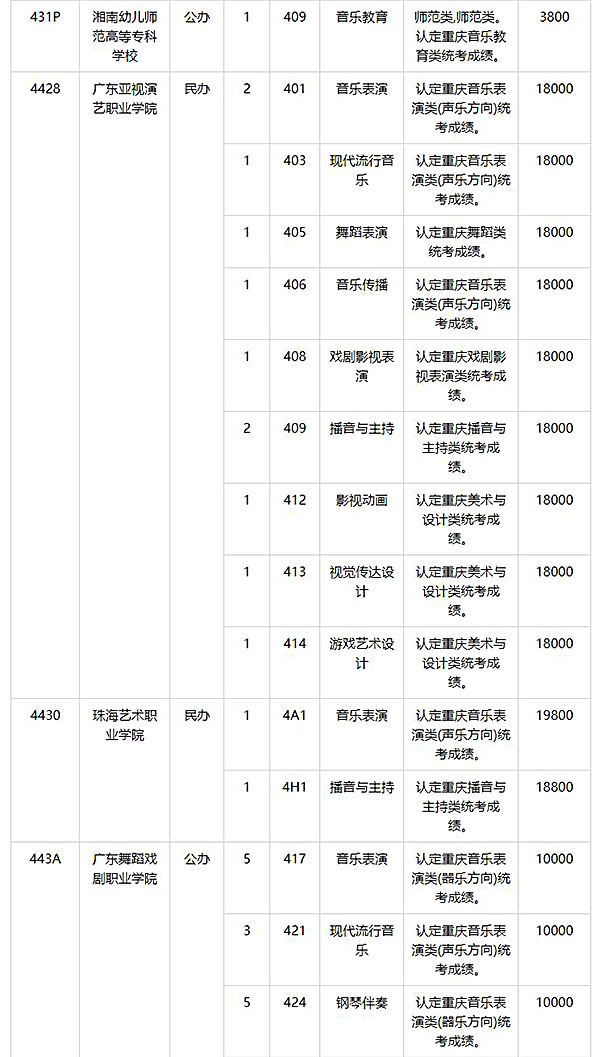 | 431P | 湘南幼儿师范高等专科学校 | 公办 | 1 | 409 | 音乐教育 | 师范类,师范类。认定重庆音乐教育类统考成绩。 | 3800 |
|---|---|---|---|---|---|---|---|
| 4428 | 广东亚视演艺职业学院 | 民办 | 2 | 401 | 音乐表演 | 认定重庆音乐表演类(声乐方向)统考成绩。 | 18000 |
| | | | 1 | 403 | 现代流行音乐 | 认定重庆音乐表演类(声乐方向)统考成绩。 | 18000 |
| | | | 1 | 405 | 舞蹈表演 | 认定重庆舞蹈类统考成绩。 | 18000 |
| | | | 1 | 406 | 音乐传播 | 认定重庆音乐表演类(声乐方向)统考成绩。 | 18000 |
| | | | 1 | 408 | 戏剧影视表演 | 认定重庆戏剧影视表演类统考成绩。 | 18000 |
| | | | 2 | 409 | 播音与主持 | 认定重庆播音与主持类统考成绩。 | 18000 |
| | | | 1 | 412 | 影视动画 | 认定重庆美术与设计类统考成绩。 | 18000 |
| | | | 1 | 413 | 视觉传达设计 | 认定重庆美术与设计类统考成绩。 | 18000 |
| | | | 1 | 414 | 游戏艺术设计 | 认定重庆美术与设计类统考成绩。 | 18000 |
| 4430 | 珠海艺术职业学院 | 民办 | 1 | 4A1 | 音乐表演 | 认定重庆音乐表演类(声乐方向)统考成绩。 | 19800 |
| | | | 1 | 4H1 | 播音与主持 | 认定重庆播音与主持类统考成绩。 | 18800 |
| 443A | 广东舞蹈戏剧职业学院 | 公办 | 5 | 417 | 音乐表演 | 认定重庆音乐表演类(器乐方向)统考成绩。 | 10000 |
| | | | 3 | 421 | 现代流行音乐 | 认定重庆音乐表演类(声乐方向)统考成绩。 | 10000 |
| | | | 5 | 424 | 钢琴伴奏 | 认定重庆音乐表演类(器乐方向)统考成绩。 | 10000 |